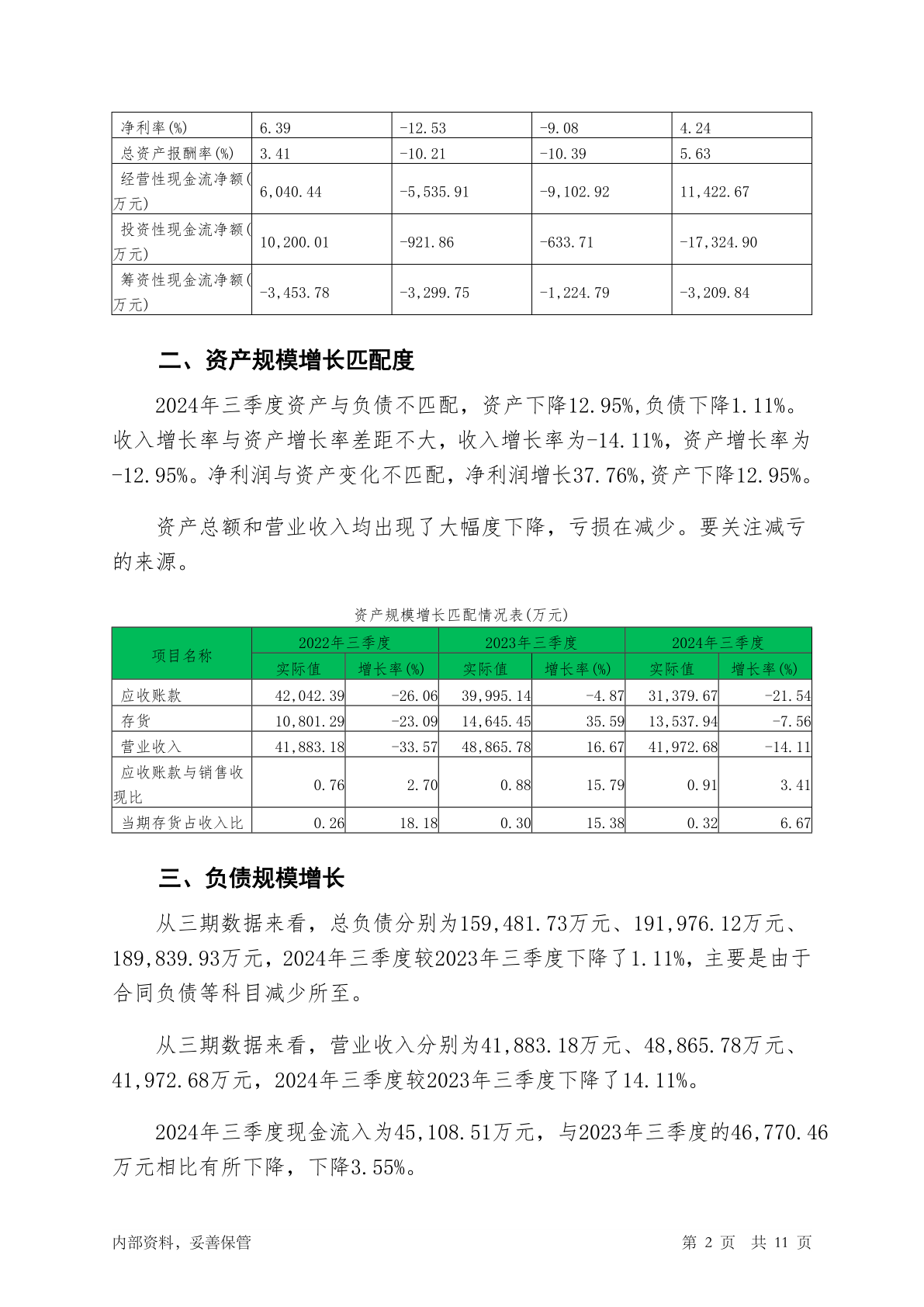 | 净利率(%) | 6.39 | -12.53 | -9.08 | 4.24 |
|---|---|---|---|---|
| 总资产报酬率(%) | 3.41 | -10.21 | -10.39 | 5.63 |
| 经营性现金流净额(万元) | 6,040.44 | -5,535.91 | -9,102.92 | 11,422.67 |
| 投资性现金流净额(万元) | 10,200.01 | -921.86 | -633.71 | -17,324.90 |
| 筹资性现金流净额(万元) | -3,453.78 | -3,299.75 | -1,224.79 | -3,209.84 |

二、资产规模增长匹配度

2024年三季度资产与负债不匹配，资产下降12.95%,负债下降1.11%。收入增长率与资产增长率差距不大，收入增长率为-14.11%，资产增长率为-12.95%。净利润与资产变化不匹配，净利润增长37.76%,资产下降12.95%。

资产总额和营业收入均出现了大幅度下降，亏损在减少。要关注减亏的来源。

资产规模增长匹配情况表(万元)

| 项目名称 | 2022年三季度 实际值 | 2022年三季度 增长率(%) | 2023年三季度 实际值 | 2023年三季度 增长率(%) | 2024年三季度 实际值 | 2024年三季度 增长率(%) |
|---|---|---|---|---|---|---|
| 应收账款 | 42,042.39 | -26.06 | 39,995.14 | -4.87 | 31,379.67 | -21.54 |
| 存货 | 10,801.29 | -23.09 | 14,645.45 | 35.59 | 13,537.94 | -7.56 |
| 营业收入 | 41,883.18 | -33.57 | 48,865.78 | 16.67 | 41,972.68 | -14.11 |
| 应收账款与销售收现比 | 0.76 | 2.70 | 0.88 | 15.79 | 0.91 | 3.41 |
| 当期存货占收入比 | 0.26 | 18.18 | 0.30 | 15.38 | 0.32 | 6.67 |

三、负债规模增长

从三期数据来看，总负债分别为159,481.73万元、191,976.12万元、189,839.93万元，2024年三季度较2023年三季度下降了1.11%，主要是由于合同负债等科目减少所至。

从三期数据来看，营业收入分别为41,883.18万元、48,865.78万元、41,972.68万元，2024年三季度较2023年三季度下降了14.11%。

2024年三季度现金流入为45,108.51万元，与2023年三季度的46,770.46万元相比有所下降，下降3.55%。

内部资料，妥善保管

第 2 页 共 11 页